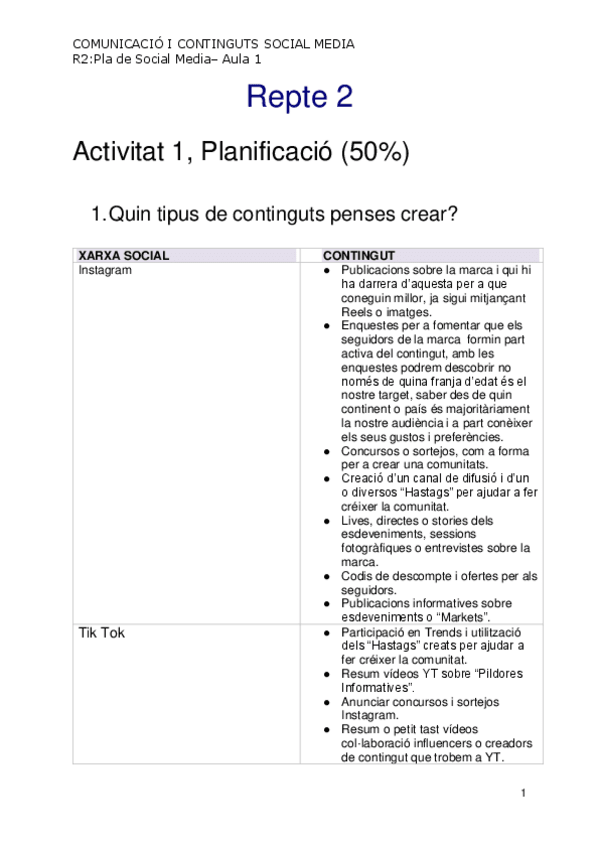 COMUNICACIÓ I CONTINGUTS SOCIAL MEDIA
R2:Pla de Social Media– Aula 1

Repte 2

Activitat 1, Planificació (50%)

1. Quin tipus de continguts penses crear?

| XARXA SOCIAL | CONTINGUT |
|---|---|
| Instagram | ● Publicacions sobre la marca i qui hi ha darrera d'aquesta per a que coneguin millor, ja sigui mitjançant Reels o imatges. ● Enquestes per a fomentar que els seguidors de la marca formin part activa del contingut, amb les enquestes podrem descobrir no només de quina franja d'edat és el nostre target, saber des de quin continent o país és majoritàriament la nostre audiència i a part conèixer els seus gustos i preferències. ● Concursos o sortejos, com a forma per a crear una comunitats. ● Creació d'un canal de difusió i d'un o diversos "Hastags" per ajudar a fer créixer la comunitat. ● Lives, directes o stories dels esdeveniments, sessions fotogràfiques o entrevistes sobre la marca. ● Codis de descompte i ofertes per als seguidors. ● Publicacions informatives sobre esdeveniments o "Markets". |
| Tik Tok | ● Participació en Trends i utilització dels "Hastags" creats per ajudar a fer créixer la comunitat. ● Resum vídeos YT sobre "Píldores Informatives". ● Anunciar concursos i sortejos Instagram. ● Resum o petit tast vídeos col·laboració influencers o creadors de contingut que trobem a YT. |

1